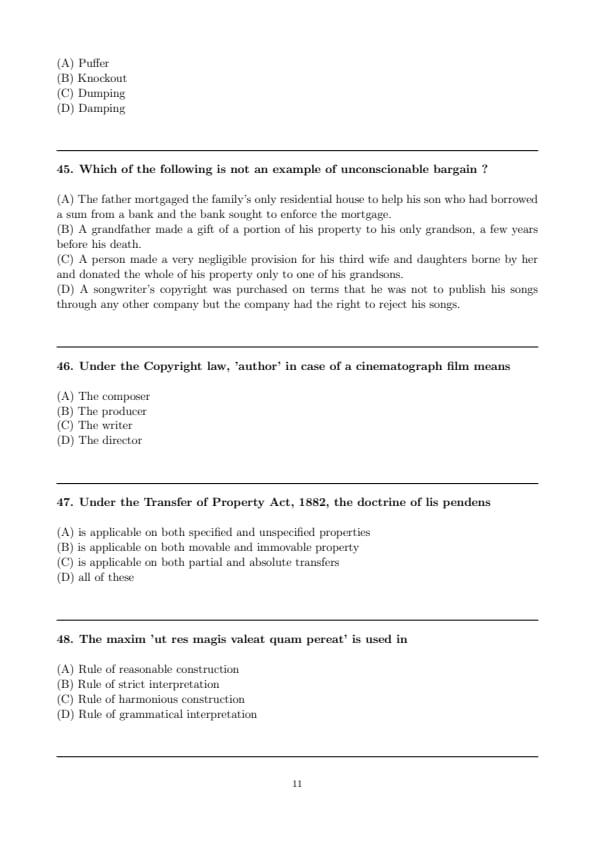 (A) Puffer
(B) Knockout
(C) Dumping
(D) Damping

45. Which of the following is not an example of unconscionable bargain ?

(A) The father mortgaged the family's only residential house to help his son who had borrowed a sum from a bank and the bank sought to enforce the mortgage.
(B) A grandfather made a gift of a portion of his property to his only grandson, a few years before his death.
(C) A person made a very negligible provision for his third wife and daughters borne by her and donated the whole of his property only to one of his grandsons.
(D) A songwriter's copyright was purchased on terms that he was not to publish his songs through any other company but the company had the right to reject his songs.

46. Under the Copyright law, 'author' in case of a cinematograph film means

(A) The composer
(B) The producer
(C) The writer
(D) The director

47. Under the Transfer of Property Act, 1882, the doctrine of lis pendens

(A) is applicable on both specified and unspecified properties
(B) is applicable on both movable and immovable property
(C) is applicable on both partial and absolute transfers
(D) all of these

48. The maxim 'ut res magis valeat quam pereat' is used in

(A) Rule of reasonable construction
(B) Rule of strict interpretation
(C) Rule of harmonious construction
(D) Rule of grammatical interpretation

11